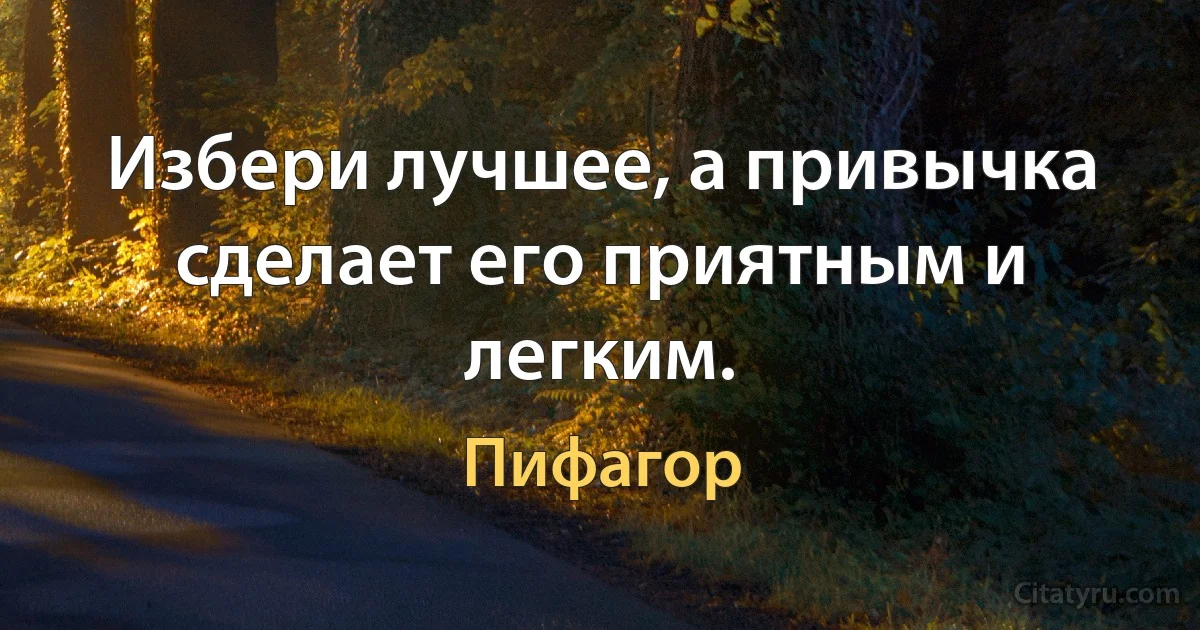 Избери лучшее, а привычка сделает его приятным и легким.

Пифагор

Citatyru.com